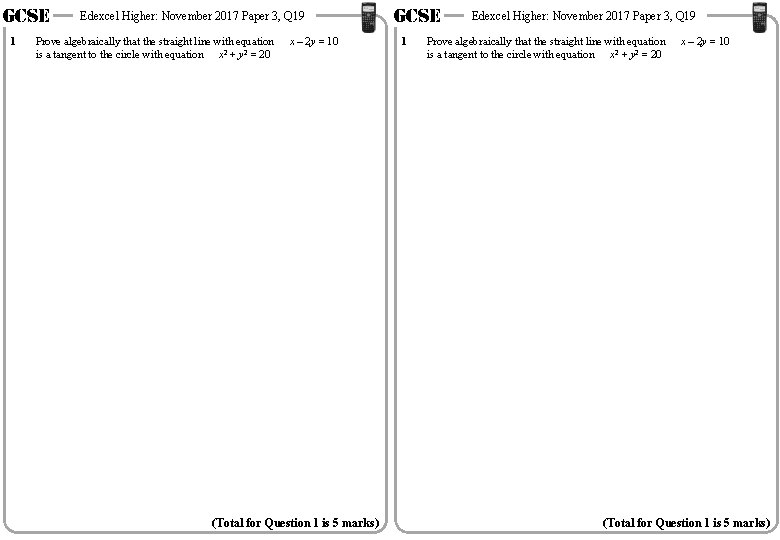 GCSE Edexcel Higher: November 2017 Paper 3, Q19

1 Prove algebraically that the straight line with equation $x - 2y = 10$ is a tangent to the circle with equation $x^2 + y^2 = 20$

(Total for Question 1 is 5 marks)

GCSE Edexcel Higher: November 2017 Paper 3, Q19

1 Prove algebraically that the straight line with equation $x - 2y = 10$ is a tangent to the circle with equation $x^2 + y^2 = 20$

(Total for Question 1 is 5 marks)